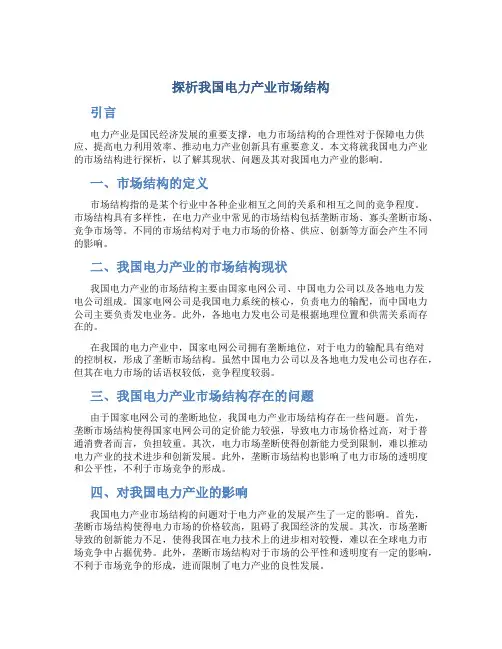 探析我国电力产业市场结构

引言

电力产业是国民经济发展的重要支撑，电力市场结构的合理性对于保障电力供应、提高电力利用效率、推动电力产业创新具有重要意义。本文将就我国电力产业的市场结构进行探析，以了解其现状、问题及其对我国电力产业的影响。

一、市场结构的定义

市场结构指的是某个行业中各种企业相互之间的关系和相互之间的竞争程度。市场结构具有多样性，在电力产业中常见的市场结构包括垄断市场、寡头垄断市场、竞争市场等。不同的市场结构对于电力市场的价格、供应、创新等方面会产生不同的影响。

二、我国电力产业的市场结构现状

我国电力产业的市场结构主要由国家电网公司、中国电力公司以及各地电力发电公司组成。国家电网公司是我国电力系统的核心，负责电力的输配，而中国电力公司主要负责发电业务。此外，各地电力发电公司是根据地理位置和供需关系而存在的。

在我国的电力产业中，国家电网公司拥有垄断地位，对于电力的输配具有绝对的控制权，形成了垄断市场结构。虽然中国电力公司以及各地电力发电公司也存在，但其在电力市场的话语权较低，竞争程度较弱。

三、我国电力产业市场结构存在的问题

由于国家电网公司的垄断地位，我国电力产业市场结构存在一些问题。首先，垄断市场结构使得国家电网公司的定价能力较强，导致电力市场价格过高，对于普通消费者而言，负担较重。其次，电力市场垄断使得创新能力受到限制，难以推动电力产业的技术进步和创新发展。此外，垄断市场结构也影响了电力市场的透明度和公平性，不利于市场竞争的形成。

四、对我国电力产业的影响

我国电力产业市场结构的问题对于电力产业的发展产生了一定的影响。首先，垄断市场结构使得电力市场的价格较高，阻碍了我国经济的发展。其次，市场垄断导致的创新能力不足，使得我国在电力技术上的进步相对较慢，难以在全球电力市场竞争中占据优势。此外，垄断市场结构对于市场的公平性和透明度有一定的影响，不利于市场竞争的形成，进而限制了电力产业的良性发展。